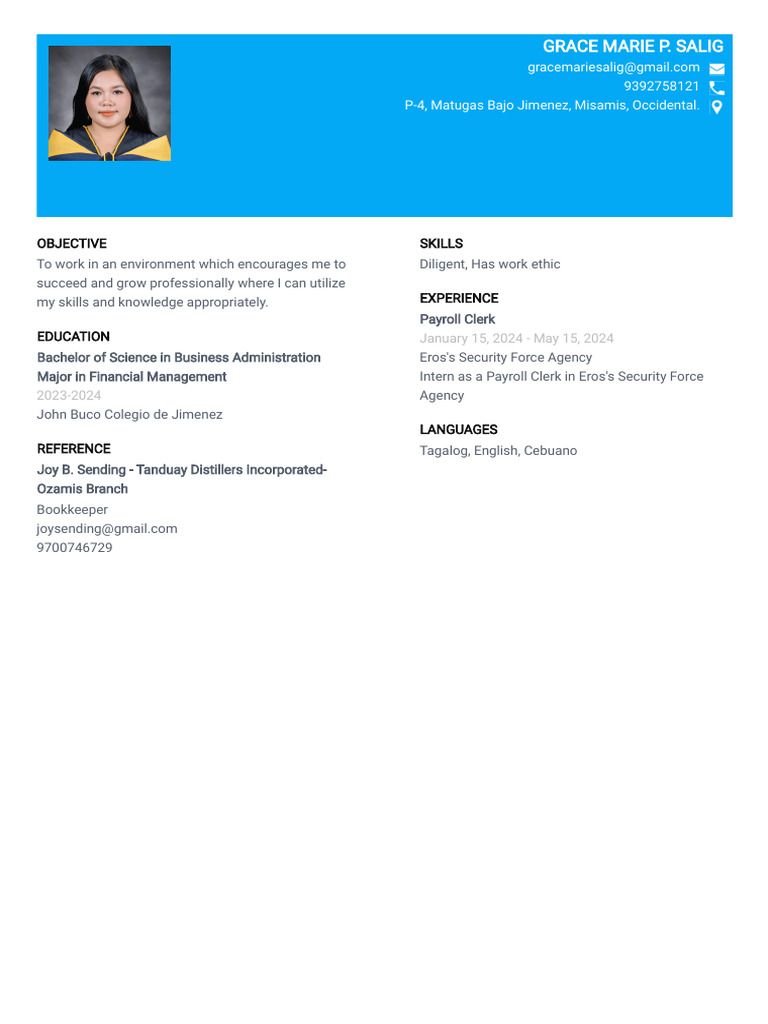 GRACE MARIE P. SALIG
gracemariesalig@gmail.com
9392758121
P-4, Matugas Bajo Jimenez, Misamis, Occidental.

OBJECTIVE
To work in an environment which encourages me to succeed and grow professionally where I can utilize my skills and knowledge appropriately.

EDUCATION
Bachelor of Science in Business Administration Major in Financial Management
2023-2024
John Buco Colegio de Jimenez

REFERENCE
Joy B. Sending - Tanduay Distillers Incorporated-Ozamis Branch
Bookkeeper
joysending@gmail.com
9700746729

SKILLS
Diligent, Has work ethic

EXPERIENCE
Payroll Clerk
January 15, 2024 - May 15, 2024
Eros's Security Force Agency
Intern as a Payroll Clerk in Eros's Security Force Agency

LANGUAGES
Tagalog, English, Cebuano